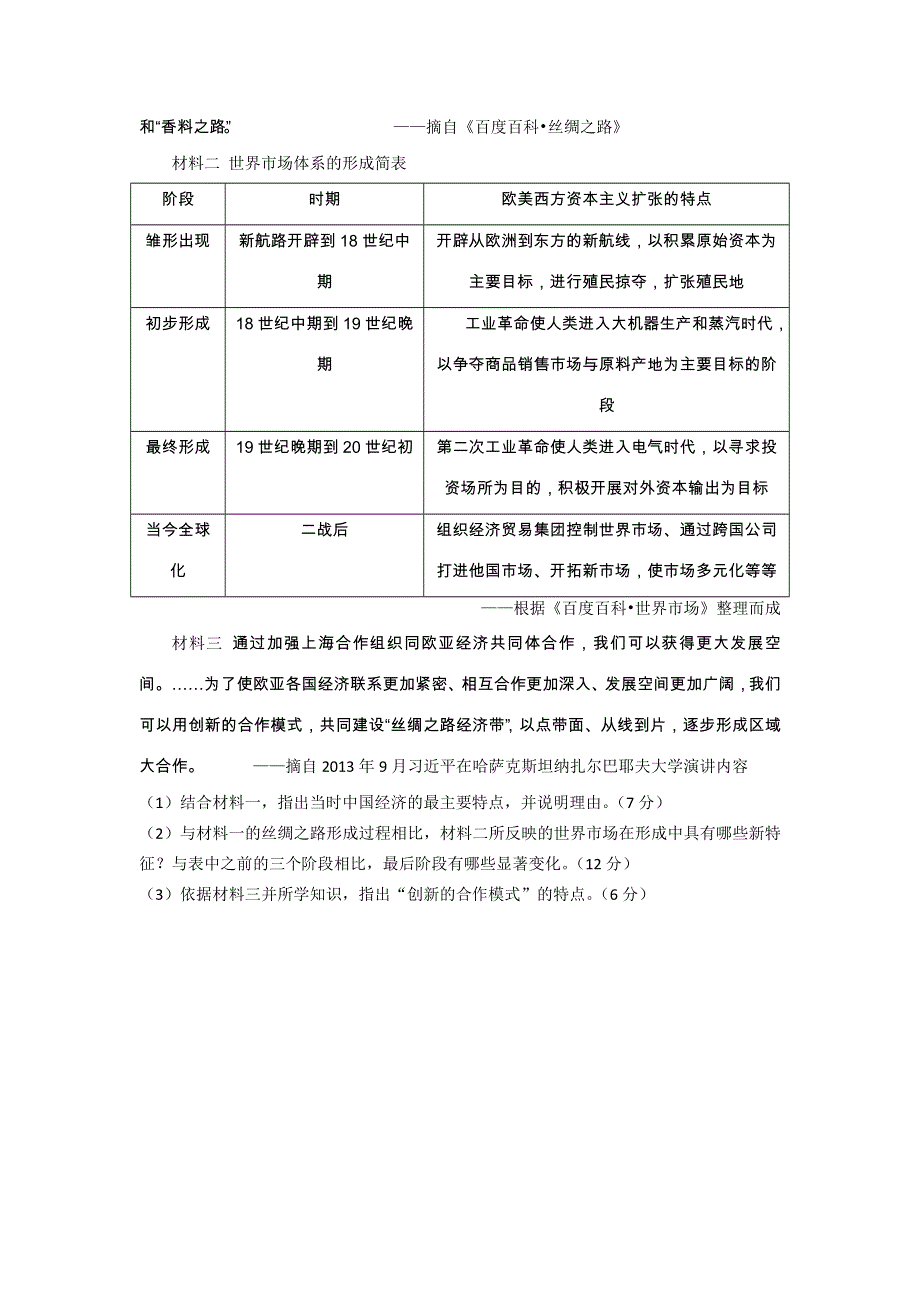 和“香料之路。” ——摘自《百度百科•丝绸之路》

材料二 世界市场体系的形成简表

| 阶段 | 时期 | 欧美西方资本主义扩张的特点 |
|---|---|---|
| 雏形出现 | 新航路开辟到18世纪中期 | 开辟从欧洲到东方的新航线，以积累原始资本为主要目标，进行殖民掠夺，扩张殖民地 |
| 初步形成 | 18世纪中期到19世纪晚期 | 工业革命使人类进入大机器生产和蒸汽时代，以争夺商品销售市场与原料产地为主要目标的阶段 |
| 最终形成 | 19世纪晚期到20世纪初 | 第二次工业革命使人类进入电气时代，以寻求投资场所为目的，积极开展对外资本输出为目标 |
| 当今全球化 | 二战后 | 组织经济贸易集团控制世界市场、通过跨国公司打进他国市场、开拓新市场，使市场多元化等等 |

——根据《百度百科•世界市场》整理而成

材料三 通过加强上海合作组织同欧亚经济共同体合作，我们可以获得更大发展空间。……为了使欧亚各国经济联系更加紧密、相互合作更加深入、发展空间更加广阔，我们可以用创新的合作模式，共同建设“丝绸之路经济带”，以点带面、从线到片，逐步形成区域大合作。 ——摘自2013年9月习近平在哈萨克斯坦纳扎尔巴耶夫大学演讲内容

（1）结合材料一，指出当时中国经济的最主要特点，并说明理由。（7分）
（2）与材料一的丝绸之路形成过程相比，材料二所反映的世界市场在形成中具有哪些新特征？与表中之前的三个阶段相比，最后阶段有哪些显著变化。（12分）
（3）依据材料三并所学知识，指出“创新的合作模式”的特点。（6分）